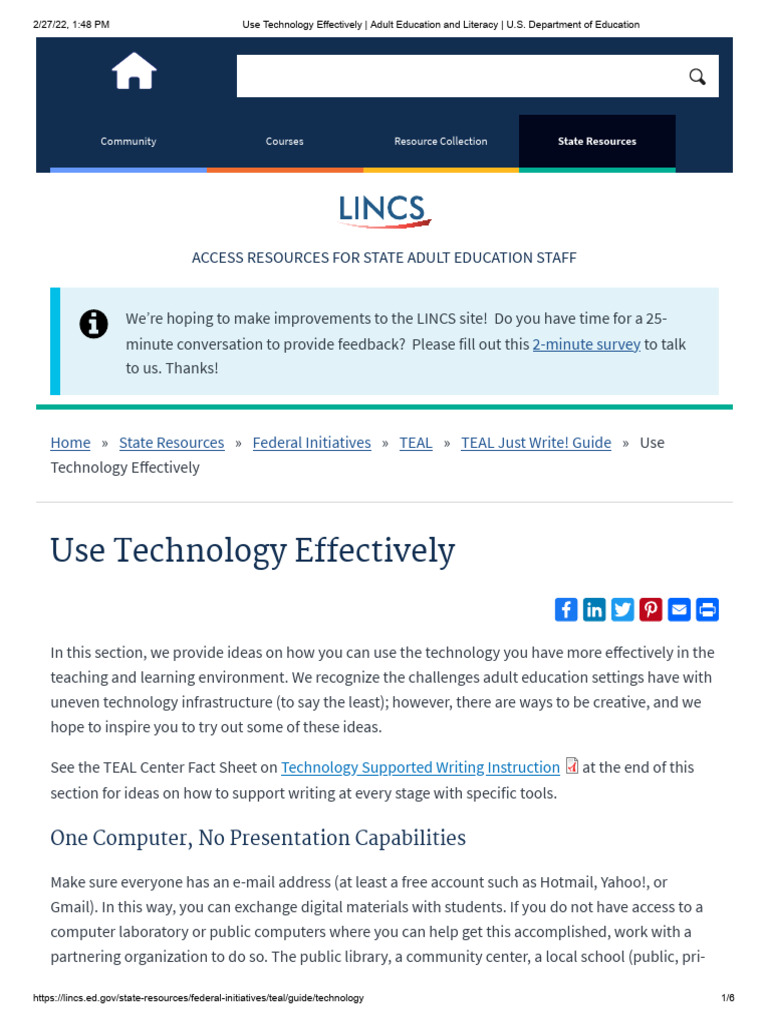 2/27/22, 1:48 PM Use Technology Effectively | Adult Education and Literacy | U.S. Department of Education

Community Courses Resource Collection State Resources

LINCS

ACCESS RESOURCES FOR STATE ADULT EDUCATION STAFF

We're hoping to make improvements to the LINCS site! Do you have time for a 25-minute conversation to provide feedback? Please fill out this 2-minute survey to talk to us. Thanks!

Home » State Resources » Federal Initiatives » TEAL » TEAL Just Write! Guide » Use Technology Effectively

Use Technology Effectively

In this section, we provide ideas on how you can use the technology you have more effectively in the teaching and learning environment. We recognize the challenges adult education settings have with uneven technology infrastructure (to say the least); however, there are ways to be creative, and we hope to inspire you to try out some of these ideas.

See the TEAL Center Fact Sheet on Technology Supported Writing Instruction at the end of this section for ideas on how to support writing at every stage with specific tools.

One Computer, No Presentation Capabilities

Make sure everyone has an e-mail address (at least a free account such as Hotmail, Yahoo!, or Gmail). In this way, you can exchange digital materials with students. If you do not have access to a computer laboratory or public computers where you can help get this accomplished, work with a partnering organization to do so. The public library, a community center, a local school (public, pri-

https://lincs.ed.gov/state-resources/federal-initiatives/teal/guide/technology 1/6